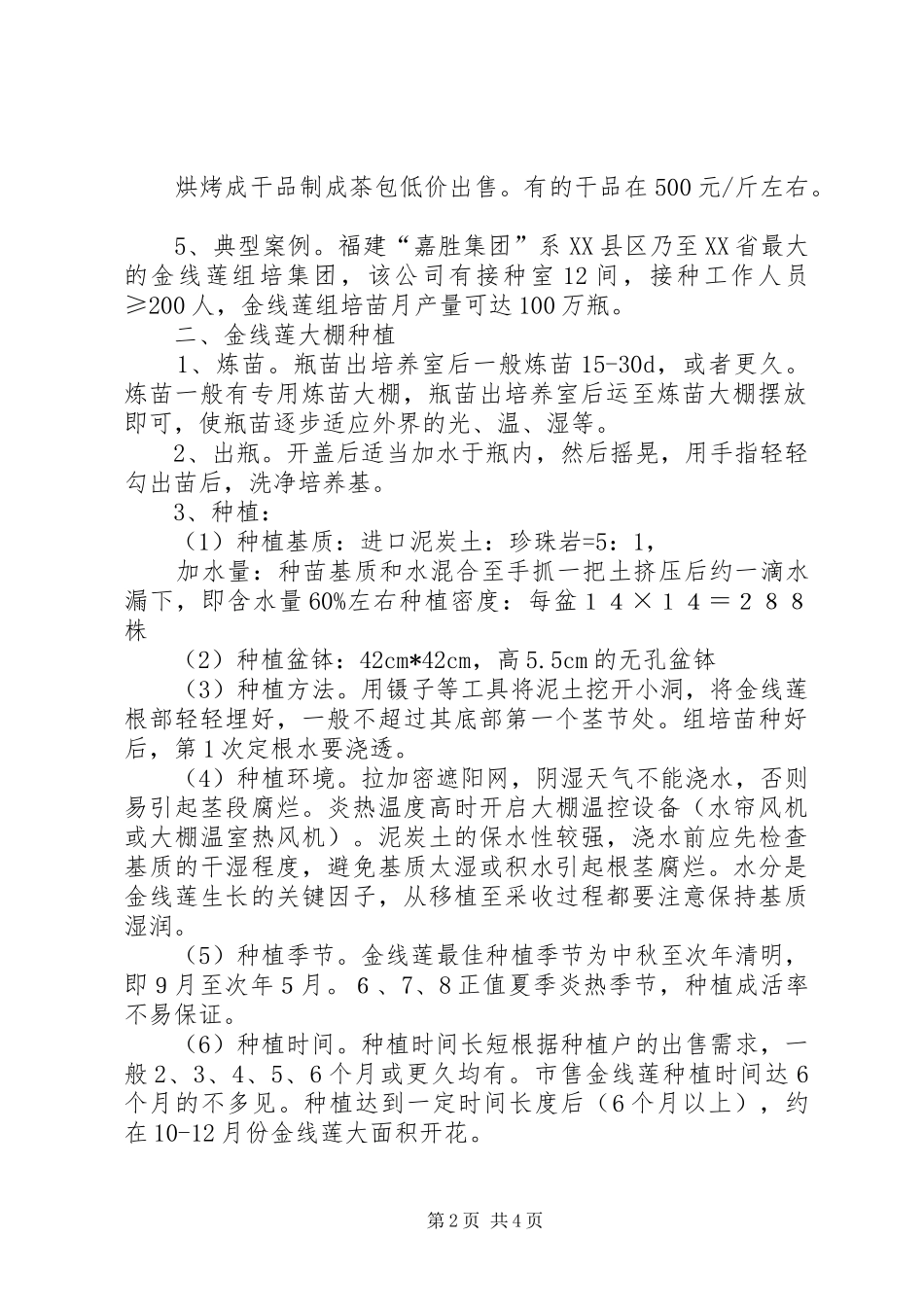 烘烤成干品制成茶包低价出售。有的干品在500元/斤左右。

5、典型案例。福建“嘉胜集团”系XX县区乃至XX省最大的金线莲组培集团，该公司有接种室12间，接种工作人员≥200人，金线莲组培苗月产量可达100万瓶。

二、金线莲大棚种植

1、炼苗。瓶苗出培养室后一般炼苗15-30d，或者更久。炼苗一般有专用炼苗大棚，瓶苗出培养室后运至炼苗大棚摆放即可，使瓶苗逐步适应外界的光、温、湿等。

2、出瓶。开盖后适当加水于瓶内，然后摇晃，用手指轻轻勾出苗后，洗净培养基。

3、种植：

（1）种植基质：进口泥炭土：珍珠岩=5：1，

加水量：种苗基质和水混合至手抓一把土挤压后约一滴水漏下，即含水量60%左右种植密度：每盆１４×１４＝２８８株

（2）种植盆钵：42cm*42cm，高5.5cm的无孔盆钵

（3）种植方法。用镊子等工具将泥土挖开小洞，将金线莲根部轻轻埋好，一般不超过其底部第一个茎节处。组培苗种好后，第1次定根水要浇透。

（4）种植环境。拉加密遮阳网，阴湿天气不能浇水，否则易引起茎段腐烂。炎热温度高时开启大棚温控设备（水帘风机或大棚温室热风机）。泥炭土的保水性较强，浇水前应先检查基质的干湿程度，避免基质太湿或积水引起根茎腐烂。水分是金线莲生长的关键因子，从移植至采收过程都要注意保持基质湿润。

（5）种植季节。金线莲最佳种植季节为中秋至次年清明，即9月至次年5月。６、7、8正值夏季炎热季节，种植成活率不易保证。

（6）种植时间。种植时间长短根据种植户的出售需求，一般2、3、4、5、6个月或更久均有。市售金线莲种植时间达6个月的不多见。种植达到一定时间长度后（6个月以上），约在10-12月份金线莲大面积开花。

第2页 共4页